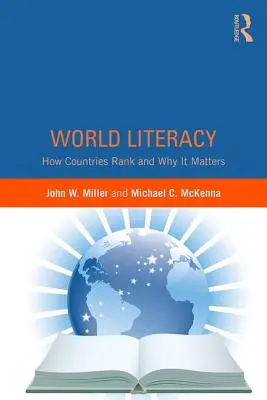 ROUTLEDGE

WORLD LITERACY

How Countries Rank and Why It Matters

John W. Miller and Michael C. McKenna